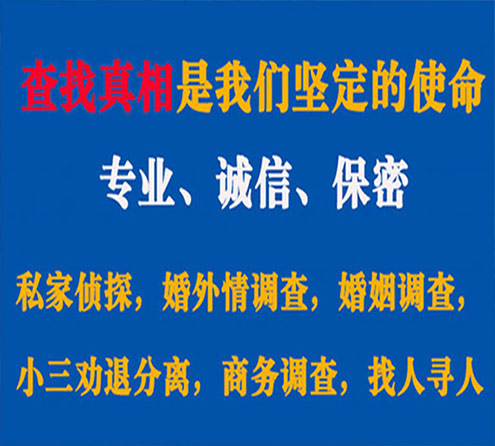 查找真相是我们坚定的使命

专业、诚信、保密

私家侦探，婚外情调查，婚姻调查，

小三劝退分离，商务调查，找人寻人